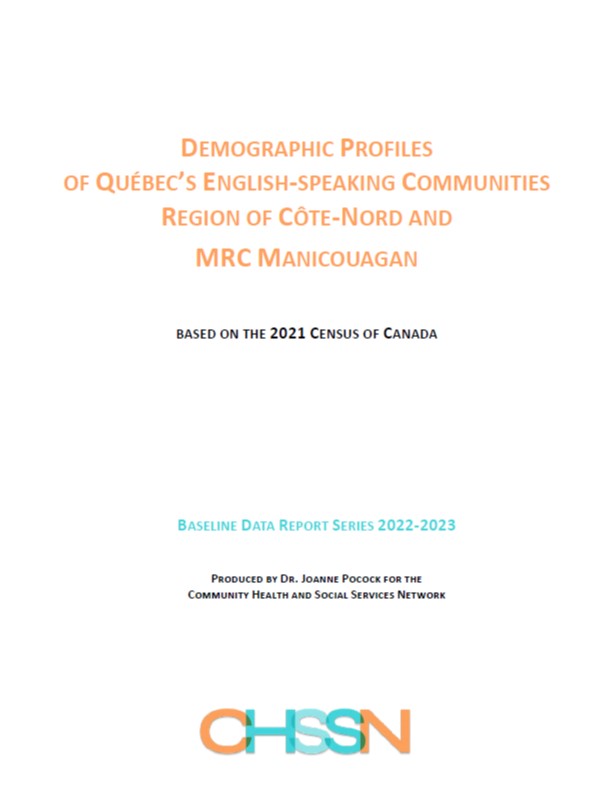 DEMOGRAPHIC PROFILES OF QUÉBEC'S ENGLISH-SPEAKING COMMUNITIES REGION OF CÔTE-NORD AND MRC MANICOUAGAN

BASED ON THE 2021 CENSUS OF CANADA

BASELINE DATA REPORT SERIES 2022-2023

PRODUCED BY DR. JOANNE POCOCK FOR THE COMMUNITY HEALTH AND SOCIAL SERVICES NETWORK

CHSSN